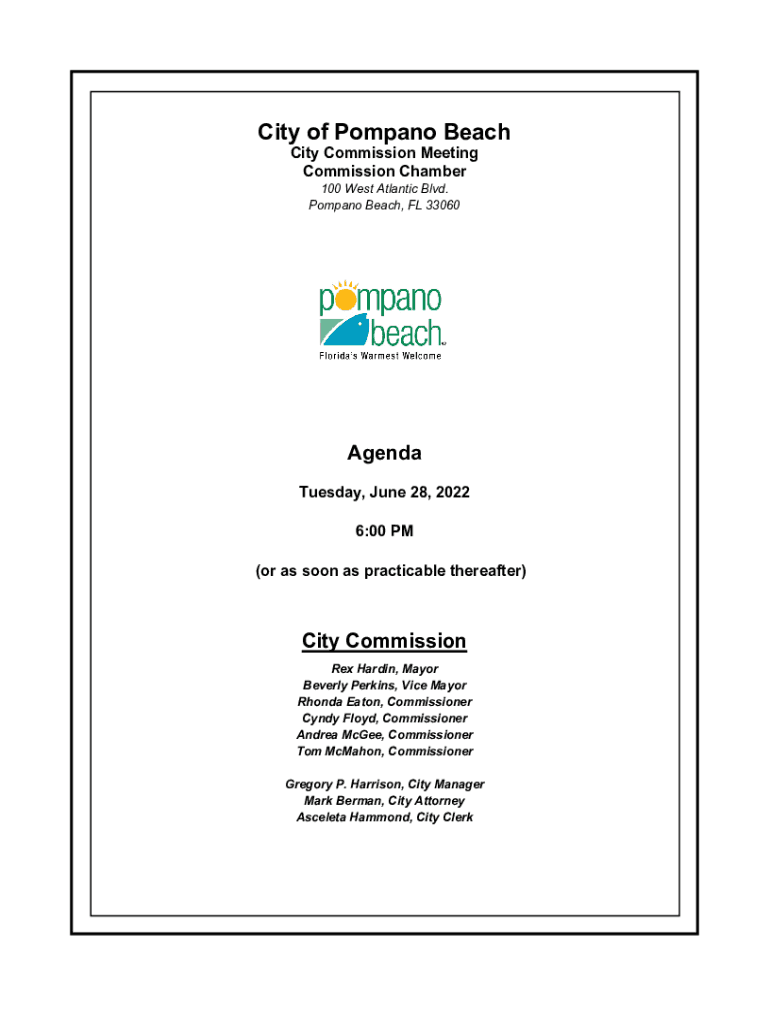 City of Pompano Beach
City Commission Meeting
Commission Chamber
100 West Atlantic Blvd.
Pompano Beach, FL 33060

pompano
beach
Florida's Warmest Welcome

Agenda

Tuesday, June 28, 2022

6:00 PM

(or as soon as practicable thereafter)

City Commission

Rex Hardin, Mayor
Beverly Perkins, Vice Mayor
Rhonda Eaton, Commissioner
Cyndy Floyd, Commissioner
Andrea McGee, Commissioner
Tom McMahon, Commissioner

Gregory P. Harrison, City Manager
Mark Berman, City Attorney
Asceleta Hammond, City Clerk